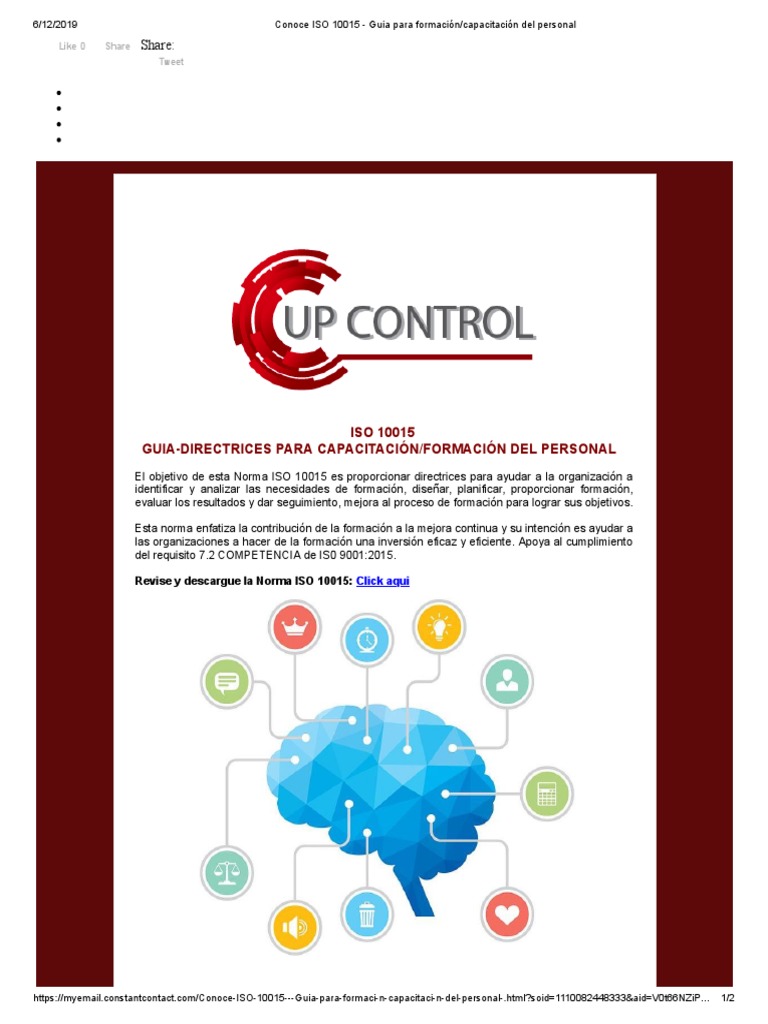 6/12/2019 Conoce ISO 10015 - Guia para formación/capacitación del personal

Like 0 Share Share:
Tweet

UP CONTROL

ISO 10015
GUIA-DIRECTRICES PARA CAPACITACIÓN/FORMACIÓN DEL PERSONAL

El objetivo de esta Norma ISO 10015 es proporcionar directrices para ayudar a la organización a identificar y analizar las necesidades de formación, diseñar, planificar, proporcionar formación, evaluar los resultados y dar seguimiento, mejora al proceso de formación para lograr sus objetivos.

Esta norma enfatiza la contribución de la formación a la mejora continua y su intención es ayudar a las organizaciones a hacer de la formación una inversión eficaz y eficiente. Apoya al cumplimiento del requisito 7.2 COMPETENCIA de IS0 9001:2015.

Revise y descargue la Norma ISO 10015: Click aqui

https://myemail.constantcontact.com/Conoce-ISO-10015---Guia-para-formaci-n-capacitaci-n-del-personal-.html?soid=1110082448333&aid=V0t66NZiP... 1/2